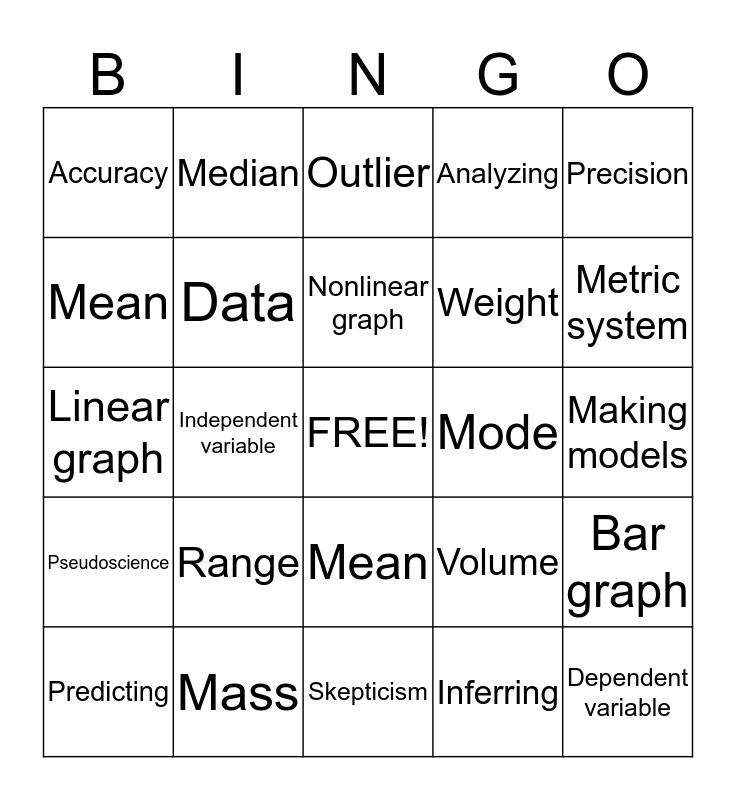 | B | I | N | G | O |
|---|---|---|---|---|
| Accuracy | Median | Outlier | Analyzing | Precision |
| Mean | Data | Nonlinear graph | Weight | Metric system |
| Linear graph | Independent variable | FREE! | Mode | Making models |
| Pseudoscience | Range | Mean | Volume | Bar graph |
| Predicting | Mass | Skepticism | Inferring | Dependent variable |